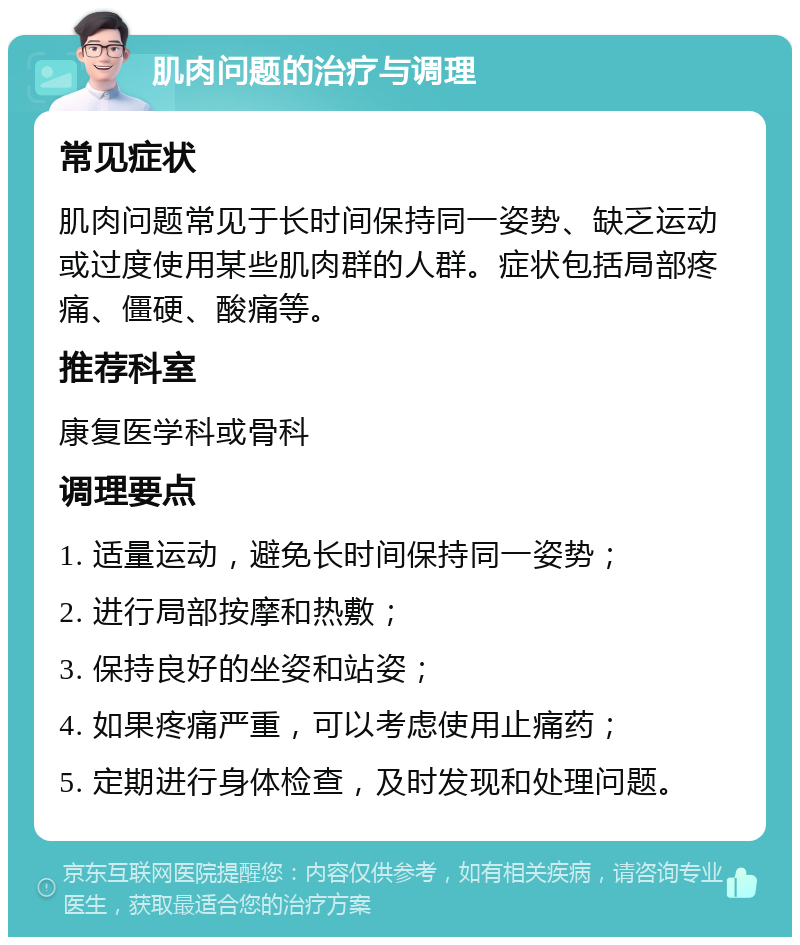 肌肉问题的治疗与调理

常见症状

肌肉问题常见于长时间保持同一姿势、缺乏运动或过度使用某些肌肉群的人群。症状包括局部疼痛、僵硬、酸痛等。

推荐科室

康复医学科或骨科

调理要点

1. 适量运动，避免长时间保持同一姿势；

2. 进行局部按摩和热敷；

3. 保持良好的坐姿和站姿；

4. 如果疼痛严重，可以考虑使用止痛药；

5. 定期进行身体检查，及时发现和处理问题。

京东互联网医院提醒您：内容仅供参考，如有相关疾病，请咨询专业医生，获取最适合您的治疗方案